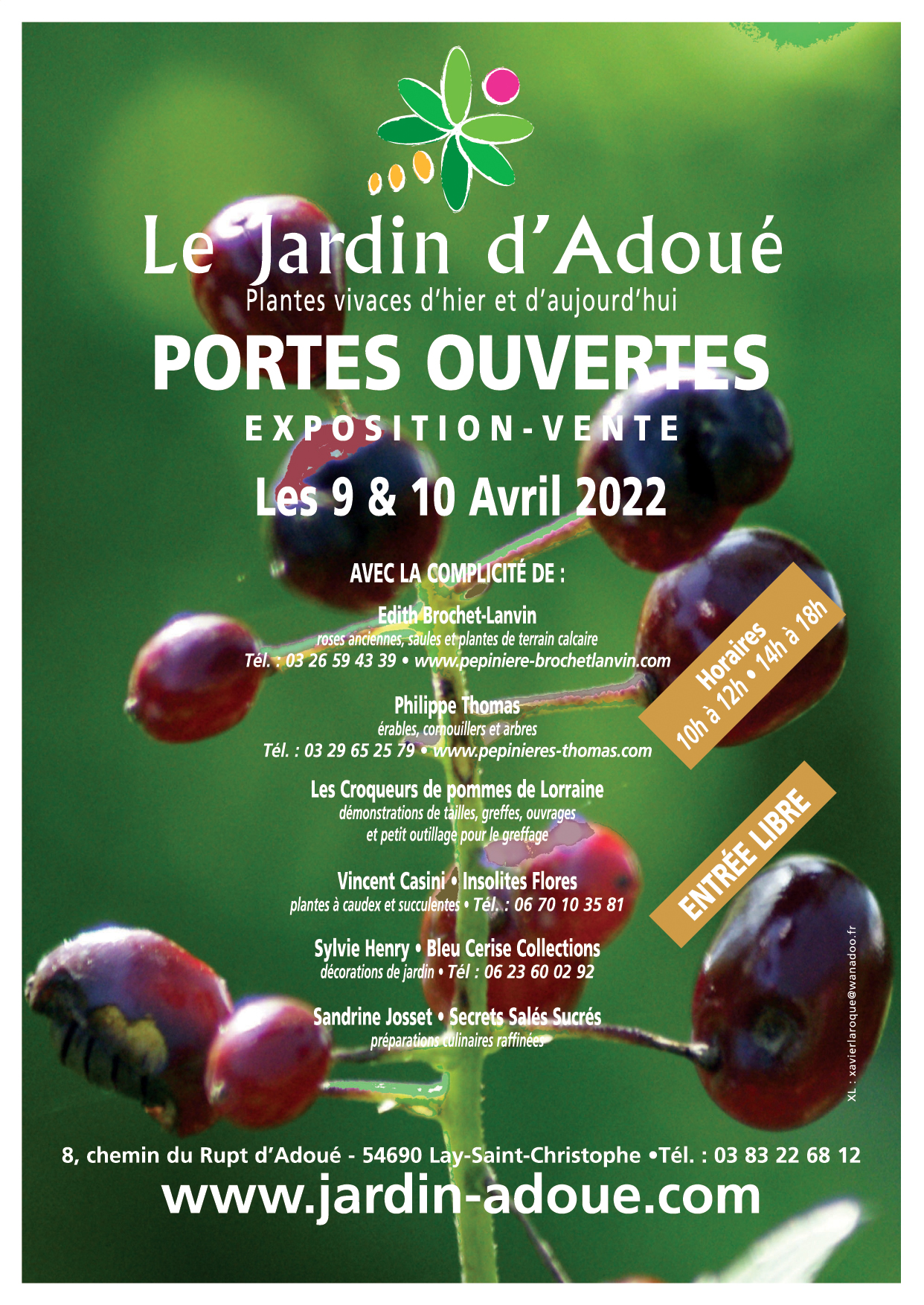 Le Jardin d'Adoué
Plantes vivaces d'hier et d'aujourd'hui

PORTES OUVERTES
EXPOSITION-VENTE
Les 9 & 10 Avril 2022

AVEC LA COMPLICITÉ DE :

Edith Brochet-Lanvin
roses anciennes, saules et plantes de terrain calcaire
Tél. : 03 26 59 43 39 • www.pepiniere-brochetlanvin.com

Philippe Thomas
érables, cornouillers et arbres
Tél. : 03 29 65 25 79 • www.pepinieres-thomas.com

Les Croqueurs de pommes de Lorraine
démonstrations de tailles, greffes, ouvrages et petit outillage pour le greffage

Vincent Casini • Insolites Flores
plantes à caudex et succulentes • Tél. : 06 70 10 35 81

Sylvie Henry • Bleu Cerise Collections
décorations de jardin • Tél : 06 23 60 02 92

Sandrine Josset • Secrets Salés Sucrés
préparations culinaires raffinées

Horaires
10h à 12h • 14h à 18h

ENTRÉE LIBRE

XL : xavierlaroque@wanadoo.fr

8, chemin du Rupt d'Adoué - 54690 Lay-Saint-Christophe •Tél. : 03 83 22 68 12
www.jardin-adoue.com